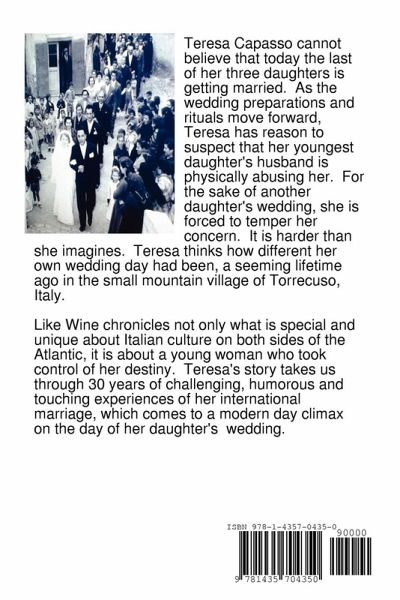 Teresa Capasso cannot believe that today the last of her three daughters is getting married. As the wedding preparations and rituals move forward, Teresa has reason to suspect that her youngest daughter's husband is physically abusing her. For the sake of another daughter's wedding, she is forced to temper her concern. It is harder than she imagines. Teresa thinks how different her own wedding day had been, a seeming lifetime ago in the small mountain village of Torrecuso, Italy.

Like Wine chronicles not only what is special and unique about Italian culture on both sides of the Atlantic, it is about a young woman who took control of her destiny. Teresa's story takes us through 30 years of challenging, humorous and touching experiences of her international marriage, which comes to a modern day climax on the day of her daughter's wedding.

ISBN 978-1-4357-0435-0

90000

9 781435 704350